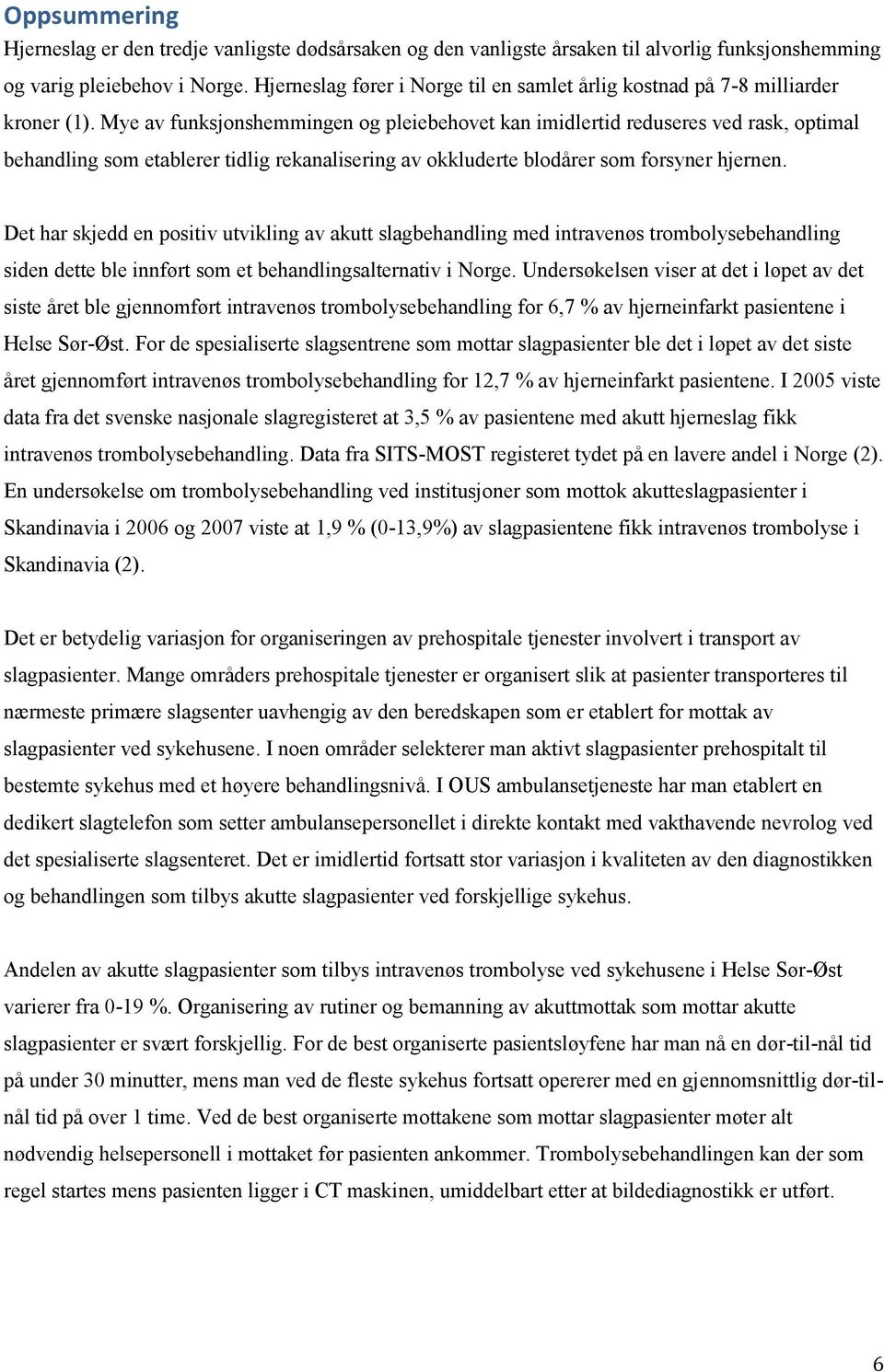 Oppsummering

Hjerneslag er den tredje vanligste dødsårsaken og den vanligste årsaken til alvorlig funksjonshemming og varig pleiebehov i Norge. Hjerneslag fører i Norge til en samlet årlig kostnad på 7-8 milliarder kroner (1). Mye av funksjonshemmingen og pleiebehovet kan imidlertid reduseres ved rask, optimal behandling som etablerer tidlig rekanalisering av okkluderte blodårer som forsyner hjernen.

Det har skjedd en positiv utvikling av akutt slagbehandling med intravenøs trombolysebehandling siden dette ble innført som et behandlingsalternativ i Norge. Undersøkelsen viser at det i løpet av det siste året ble gjennomført intravenøs trombolysebehandling for 6,7 % av hjerneinfarkt pasientene i Helse Sør-Øst. For de spesialiserte slagsentrene som mottar slagpasienter ble det i løpet av det siste året gjennomført intravenøs trombolysebehandling for 12,7 % av hjerneinfarkt pasientene. I 2005 viste data fra det svenske nasjonale slagregisteret at 3,5 % av pasientene med akutt hjerneslag fikk intravenøs trombolysebehandling. Data fra SITS-MOST registeret tydet på en lavere andel i Norge (2). En undersøkelse om trombolysebehandling ved institusjoner som mottok akutteslagpasienter i Skandinavia i 2006 og 2007 viste at 1,9 % (0-13,9%) av slagpasientene fikk intravenøs trombolyse i Skandinavia (2).

Det er betydelig variasjon for organiseringen av prehospitale tjenester involvert i transport av slagpasienter. Mange områders prehospitale tjenester er organisert slik at pasienter transporteres til nærmeste primære slagsenter uavhengig av den beredskapen som er etablert for mottak av slagpasienter ved sykehusene. I noen områder selekterer man aktivt slagpasienter prehospitalt til bestemte sykehus med et høyere behandlingsnivå. I OUS ambulansetjeneste har man etablert en dedikert slagtelefon som setter ambulansepersonellet i direkte kontakt med vakthavende nevrolog ved det spesialiserte slagsenteret. Det er imidlertid fortsatt stor variasjon i kvaliteten av den diagnostikken og behandlingen som tilbys akutte slagpasienter ved forskjellige sykehus.

Andelen av akutte slagpasienter som tilbys intravenøs trombolyse ved sykehusene i Helse Sør-Øst varierer fra 0-19 %. Organisering av rutiner og bemanning av akuttmottak som mottar akutte slagpasienter er svært forskjellig. For de best organiserte pasientsløyfene har man nå en dør-til-nål tid på under 30 minutter, mens man ved de fleste sykehus fortsatt opererer med en gjennomsnittlig dør-til-nål tid på over 1 time. Ved de best organiserte mottakene som mottar slagpasienter møter alt nødvendig helsepersonell i mottaket før pasienten ankommer. Trombolysebehandlingen kan der som regel startes mens pasienten ligger i CT maskinen, umiddelbart etter at bildediagnostikk er utført.

6